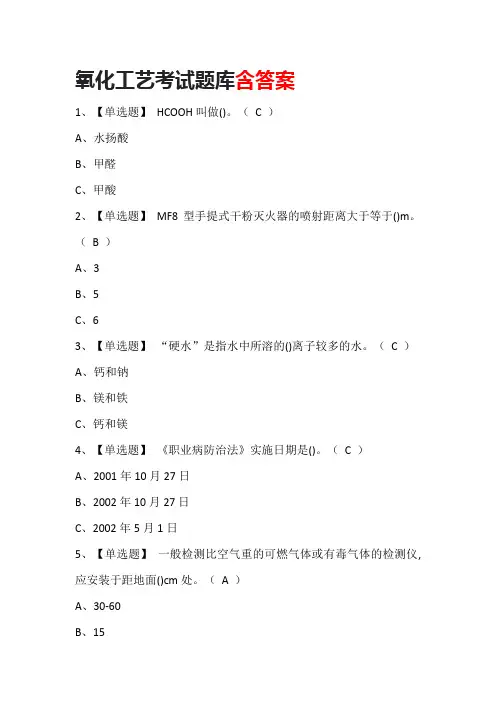 氧化工艺考试题库含答案

1、【单选题】 HCOOH 叫做()。（ C ）

A、水扬酸

B、甲醛

C、甲酸

2、【单选题】 MF8 型手提式干粉灭火器的喷射距离大于等于()m。（ B ）

A、3

B、5

C、6

3、【单选题】 “硬水”是指水中所溶的()离子较多的水。（ C ）

A、钙和钠

B、镁和铁

C、钙和镁

4、【单选题】 《职业病防治法》实施日期是()。（ C ）

A、2001 年 10 月 27 日

B、2002 年 10 月 27 日

C、2002 年 5 月 1 日

5、【单选题】 一般检测比空气重的可燃气体或有毒气体的检测仪，应安装于距地面()cm 处。（ A ）

A、30-60

B、15